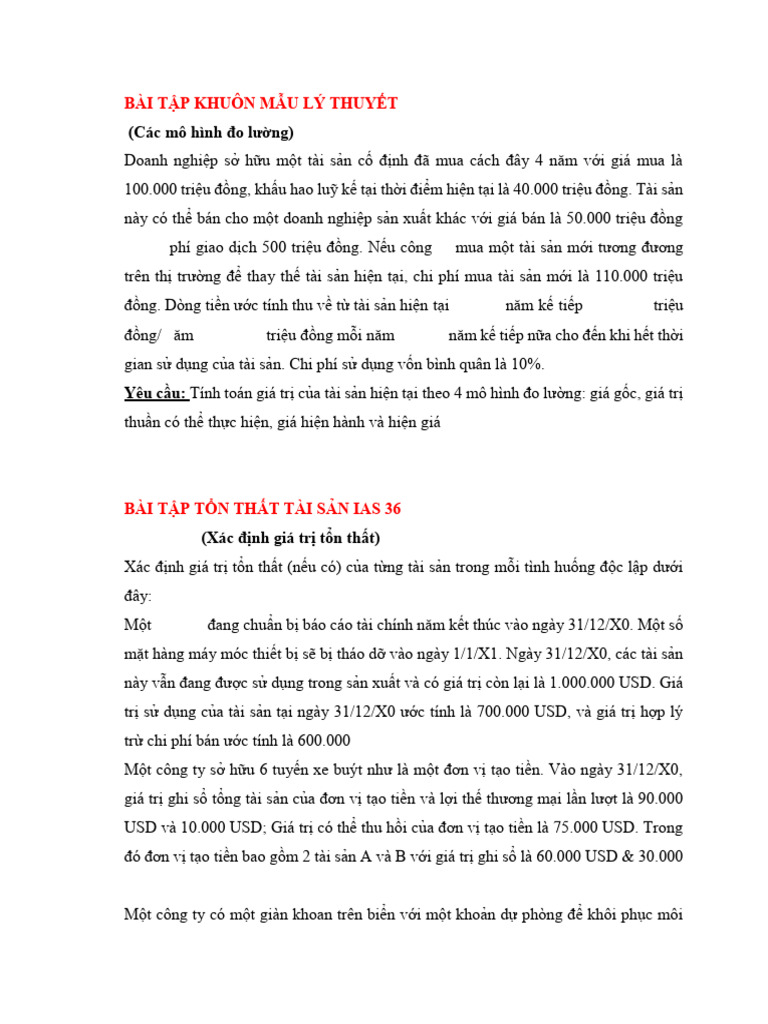 BÀI TẬP KHUÔN MẪU LÝ THUYẾT

(Các mô hình đo lường)

Doanh nghiệp sở hữu một tài sản cố định đã mua cách đây 4 năm với giá mua là 100.000 triệu đồng, khấu hao luỹ kế tại thời điểm hiện tại là 40.000 triệu đồng. Tài sản này có thể bán cho một doanh nghiệp sản xuất khác với giá bán là 50.000 triệu đồng phí giao dịch 500 triệu đồng. Nếu công mua một tài sản mới tương đương trên thị trường để thay thế tài sản hiện tại, chi phí mua tài sản mới là 110.000 triệu đồng. Dòng tiền ước tính thu về từ tài sản hiện tại năm kế tiếp triệu đồng/ ăm triệu đồng mỗi năm năm kế tiếp nữa cho đến khi hết thời gian sử dụng của tài sản. Chi phí sử dụng vốn bình quân là 10%.

Yêu cầu: Tính toán giá trị của tài sản hiện tại theo 4 mô hình đo lường: giá gốc, giá trị thuần có thể thực hiện, giá hiện hành và hiện giá

BÀI TẬP TỔN THẤT TÀI SẢN IAS 36

(Xác định giá trị tổn thất)

Xác định giá trị tổn thất (nếu có) của từng tài sản trong mỗi tình huống độc lập dưới đây:

Một đang chuẩn bị báo cáo tài chính năm kết thúc vào ngày 31/12/X0. Một số mặt hàng máy móc thiết bị sẽ bị tháo dỡ vào ngày 1/1/X1. Ngày 31/12/X0, các tài sản này vẫn đang được sử dụng trong sản xuất và có giá trị còn lại là 1.000.000 USD. Giá trị sử dụng của tài sản tại ngày 31/12/X0 ước tính là 700.000 USD, và giá trị hợp lý trừ chi phí bán ước tính là 600.000

Một công ty sở hữu 6 tuyến xe buýt như là một đơn vị tạo tiền. Vào ngày 31/12/X0, giá trị ghi sổ tổng tài sản của đơn vị tạo tiền và lợi thế thương mại lần lượt là 90.000 USD và 10.000 USD; Giá trị có thể thu hồi của đơn vị tạo tiền là 75.000 USD. Trong đó đơn vị tạo tiền bao gồm 2 tài sản A và B với giá trị ghi sổ là 60.000 USD & 30.000

Một công ty có một giàn khoan trên biển với một khoản dự phòng để khôi phục môi